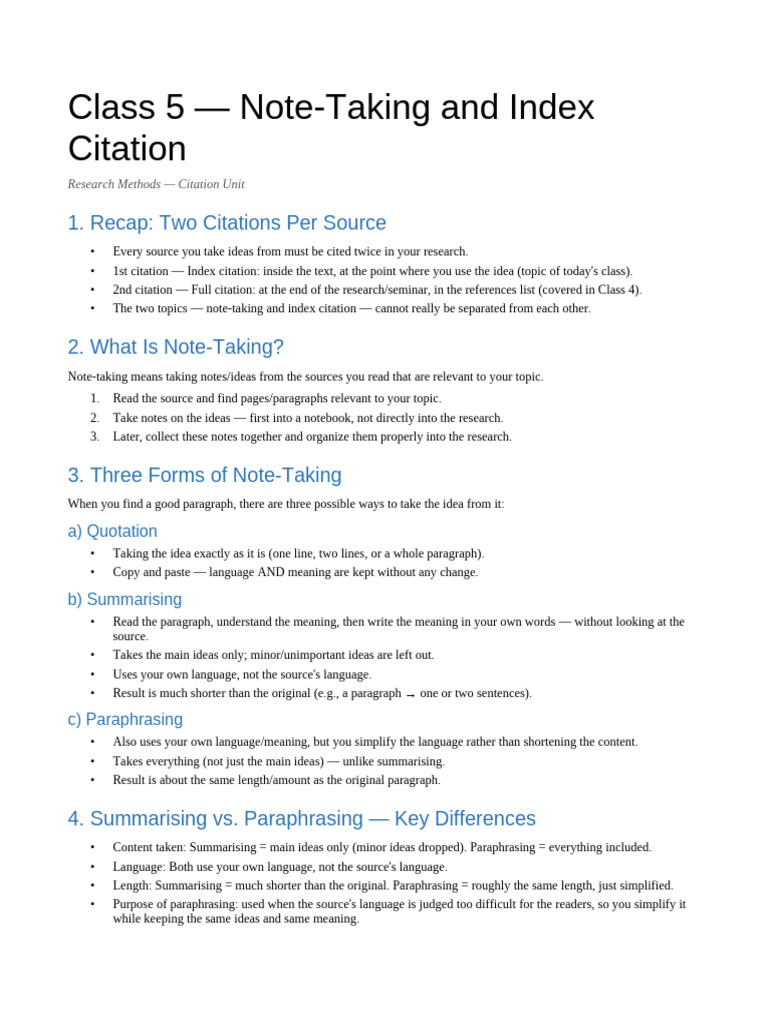 Class 5 — Note-Taking and Index Citation

Research Methods — Citation Unit

1. Recap: Two Citations Per Source

• Every source you take ideas from must be cited twice in your research.
• 1st citation — Index citation: inside the text, at the point where you use the idea (topic of today's class).
• 2nd citation — Full citation: at the end of the research/seminar, in the references list (covered in Class 4).
• The two topics — note-taking and index citation — cannot really be separated from each other.

2. What Is Note-Taking?

Note-taking means taking notes/ideas from the sources you read that are relevant to your topic.

1. Read the source and find pages/paragraphs relevant to your topic.
2. Take notes on the ideas — first into a notebook, not directly into the research.
3. Later, collect these notes together and organize them properly into the research.

3. Three Forms of Note-Taking

When you find a good paragraph, there are three possible ways to take the idea from it:

a) Quotation

• Taking the idea exactly as it is (one line, two lines, or a whole paragraph).
• Copy and paste — language AND meaning are kept without any change.

b) Summarising

• Read the paragraph, understand the meaning, then write the meaning in your own words — without looking at the source.
• Takes the main ideas only; minor/unimportant ideas are left out.
• Uses your own language, not the source's language.
• Result is much shorter than the original (e.g., a paragraph → one or two sentences).

c) Paraphrasing

• Also uses your own language/meaning, but you simplify the language rather than shortening the content.
• Takes everything (not just the main ideas) — unlike summarising.
• Result is about the same length/amount as the original paragraph.

4. Summarising vs. Paraphrasing — Key Differences

• Content taken: Summarising = main ideas only (minor ideas dropped). Paraphrasing = everything included.
• Language: Both use your own language, not the source's language.
• Length: Summarising = much shorter than the original. Paraphrasing = roughly the same length, just simplified.
• Purpose of paraphrasing: used when the source's language is judged too difficult for the readers, so you simplify it while keeping the same ideas and same meaning.